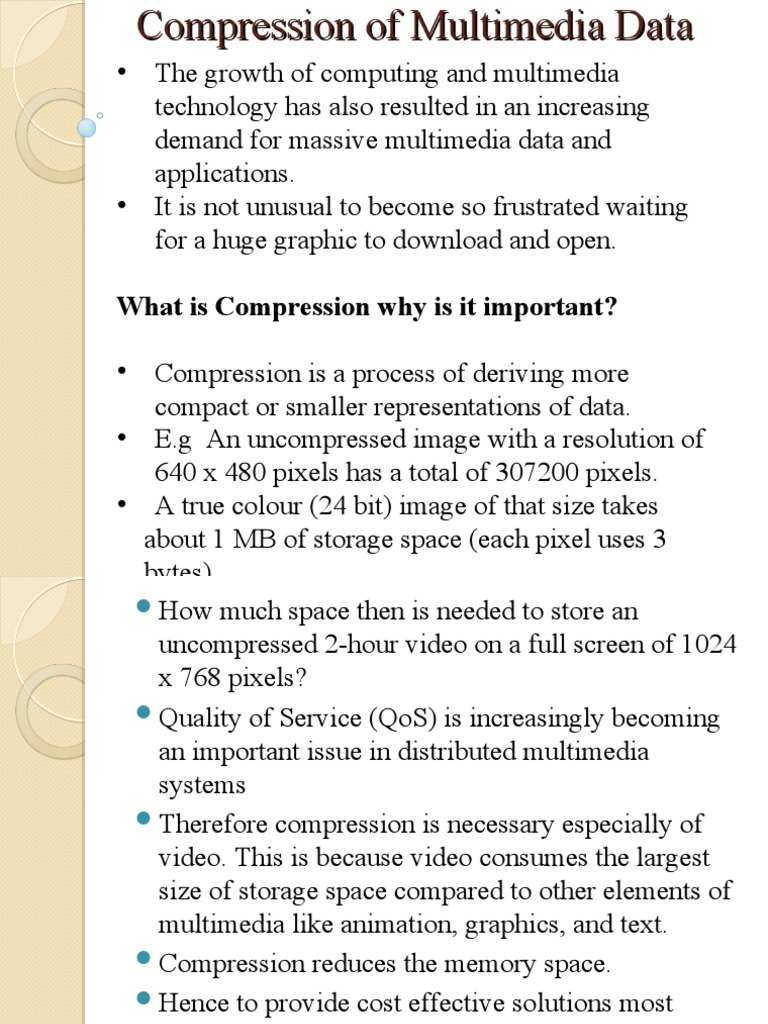 Compression of Multimedia Data

• The growth of computing and multimedia technology has also resulted in an increasing demand for massive multimedia data and applications.
• It is not unusual to become so frustrated waiting for a huge graphic to download and open.

What is Compression why is it important?

• Compression is a process of deriving more compact or smaller representations of data.
• E.g An uncompressed image with a resolution of 640 x 480 pixels has a total of 307200 pixels.
• A true colour (24 bit) image of that size takes about 1 MB of storage space (each pixel uses 3 bytes)

• How much space then is needed to store an uncompressed 2-hour video on a full screen of 1024 x 768 pixels?
• Quality of Service (QoS) is increasingly becoming an important issue in distributed multimedia systems
• Therefore compression is necessary especially of video. This is because video consumes the largest size of storage space compared to other elements of multimedia like animation, graphics, and text.
• Compression reduces the memory space.
• Hence to provide cost effective solutions most